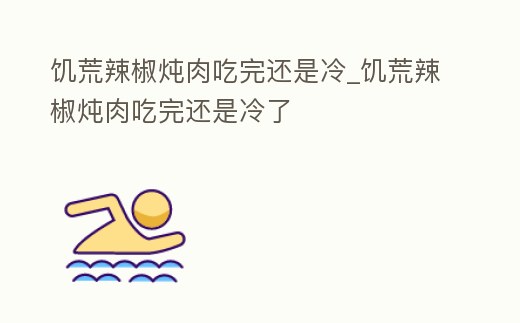 饥荒辣椒炖肉吃完还是冷_饥荒辣椒炖肉吃完还是冷了